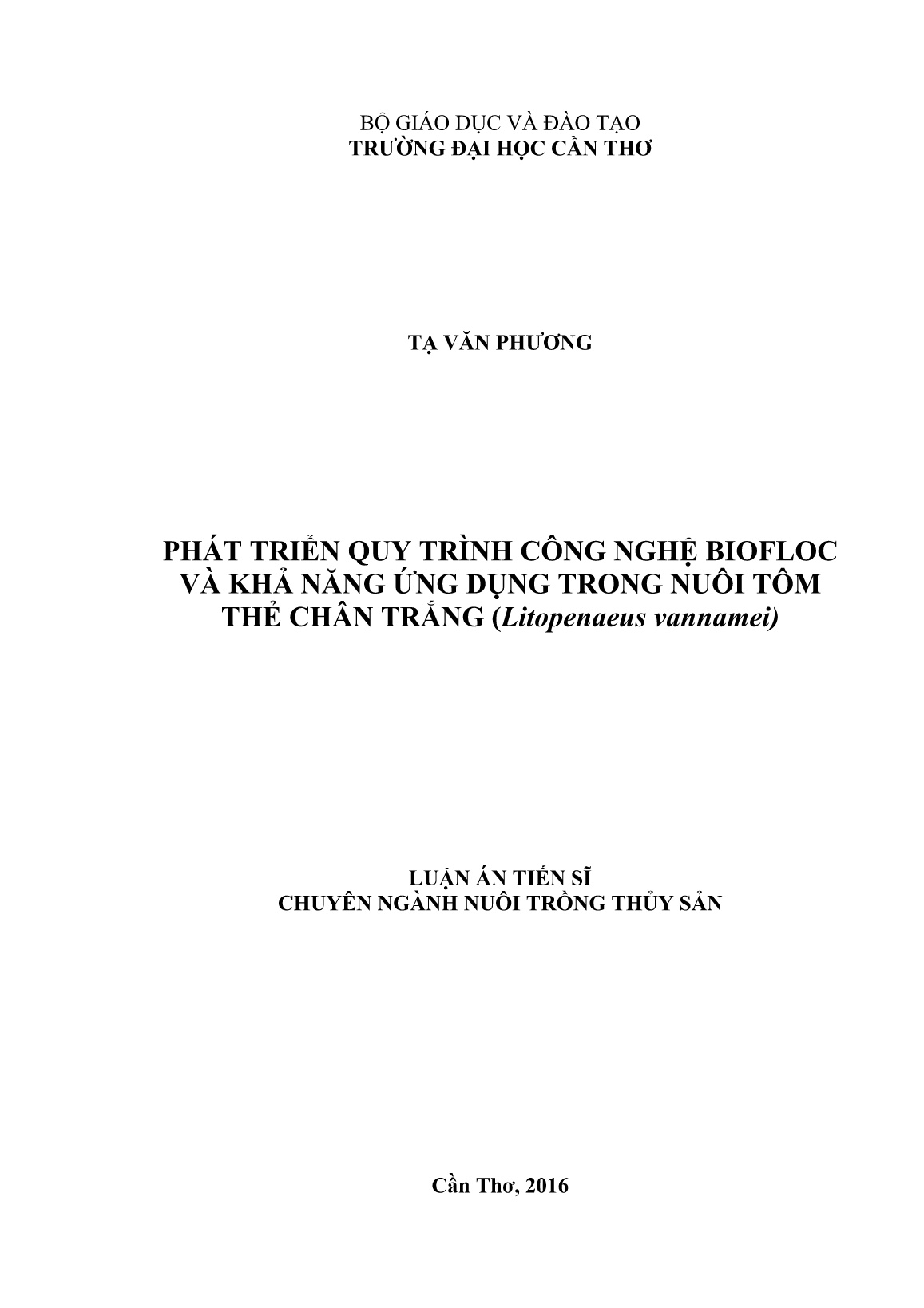 BỘ GIÁO DỤC VÀ ĐÀO TẠO
TRƯỜNG ĐẠI HỌC CẦN THƠ

TẠ VĂN PHƯƠNG

PHÁT TRIỂN QUY TRÌNH CÔNG NGHỆ BIOFLOC
VÀ KHẢ NĂNG ỨNG DỤNG TRONG NUÔI TÔM
THẺ CHÂN TRẮNG (Litopenaeus vannamei)

LUẬN ÁN TIẾN SĨ
CHUYÊN NGÀNH NUÔI TRỒNG THỦY SẢN

Cần Thơ, 2016